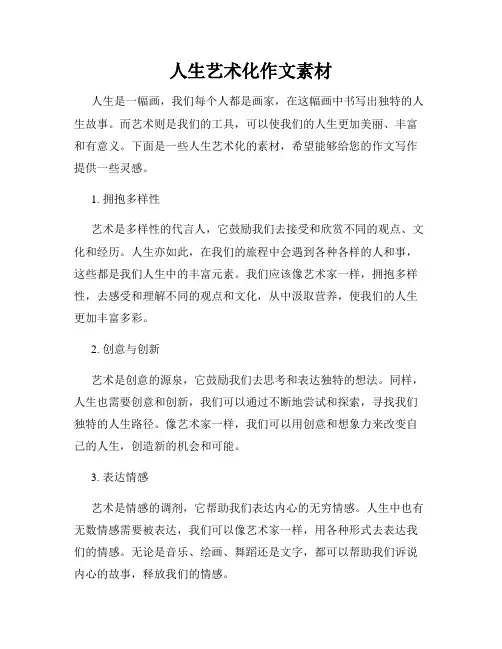 人生艺术化作文素材

人生是一幅画，我们每个人都是画家，在这幅画中书写出独特的人生故事。而艺术则是我们的工具，可以使我们的人生更加美丽、丰富和有意义。下面是一些人生艺术化的素材，希望能够给您的作文写作提供一些灵感。

1. 拥抱多样性

艺术是多样性的代言人，它鼓励我们去接受和欣赏不同的观点、文化和经历。人生亦如此，在我们的旅程中会遇到各种各样的人和事，这些都是我们人生中的丰富元素。我们应该像艺术家一样，拥抱多样性，去感受和理解不同的观点和文化，从中汲取营养，使我们的人生更加丰富多彩。

2. 创意与创新

艺术是创意的源泉，它鼓励我们去思考和表达独特的想法。同样，人生也需要创意和创新，我们可以通过不断地尝试和探索，寻找我们独特的人生路径。像艺术家一样，我们可以用创意和想象力来改变自己的人生，创造新的机会和可能。

3. 表达情感

艺术是情感的调剂，它帮助我们表达内心的无穷情感。人生中也有无数情感需要被表达，我们可以像艺术家一样，用各种形式去表达我们的情感。无论是音乐、绘画、舞蹈还是文字，都可以帮助我们诉说内心的故事，释放我们的情感。